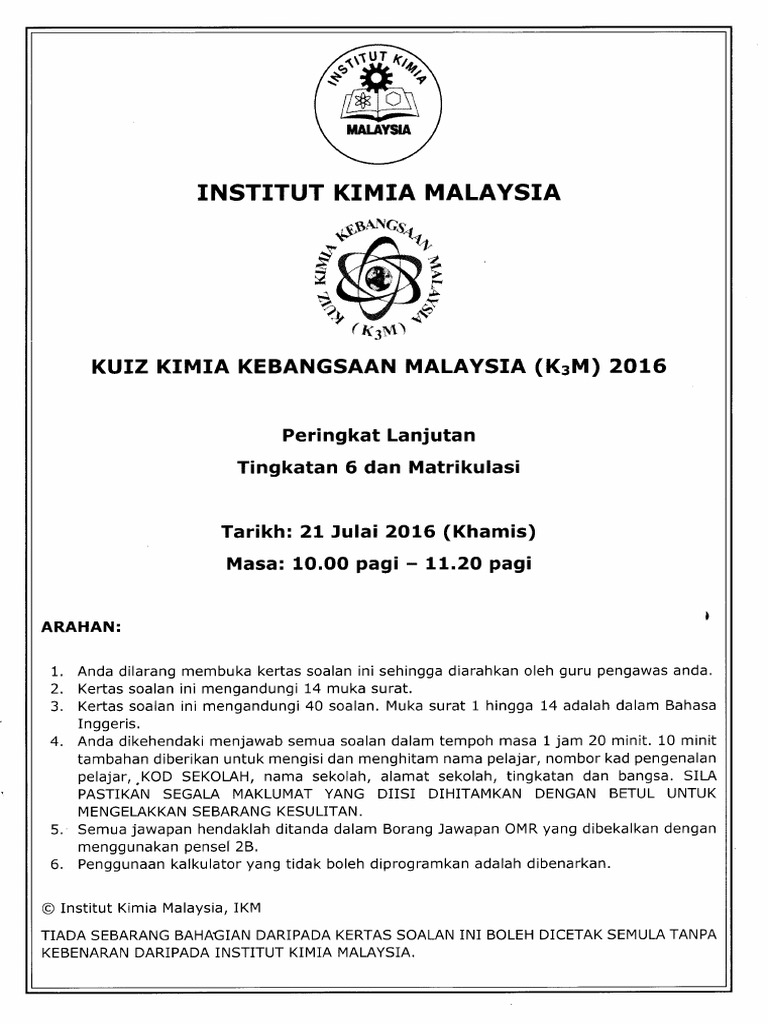 INSTITUT KIMIA
MALAYSIA

INSTITUT KIMIA MALAYSIA

KUIZ KIMIA KEBANGSAAN MALAYSIA
($K_3M$)

KUIZ KIMIA KEBANGSAAN MALAYSIA ($K_3M$) 2016

Peringkat Lanjutan

Tingkatan 6 dan Matrikulasi

Tarikh: 21 Julai 2016 (Khamis)

Masa: 10.00 pagi – 11.20 pagi

ARAHAN:

1. Anda dilarang membuka kertas soalan ini sehingga diarahkan oleh guru pengawas anda.
2. Kertas soalan ini mengandungi 14 muka surat.
3. Kertas soalan ini mengandungi 40 soalan. Muka surat 1 hingga 14 adalah dalam Bahasa Inggeris.
4. Anda dikehendaki menjawab semua soalan dalam tempoh masa 1 jam 20 minit. 10 minit tambahan diberikan untuk mengisi dan menghitam nama pelajar, nombor kad pengenalan pelajar, KOD SEKOLAH, nama sekolah, alamat sekolah, tingkatan dan bangsa. SILA PASTIKAN SEGALA MAKLUMAT YANG DIISI DIHITAMKAN DENGAN BETUL UNTUK MENGELAKKAN SEBARANG KESULITAN.
5. Semua jawapan hendaklah ditanda dalam Borang Jawapan OMR yang dibekalkan dengan menggunakan pensel 2B.
6. Penggunaan kalkulator yang tidak boleh diprogramkan adalah dibenarkan.

© Institut Kimia Malaysia, IKM

TIADA SEBARANG BAHAGIAN DARIPADA KERTAS SOALAN INI BOLEH DICETAK SEMULA TANPA KEBENARAN DARIPADA INSTITUT KIMIA MALAYSIA.